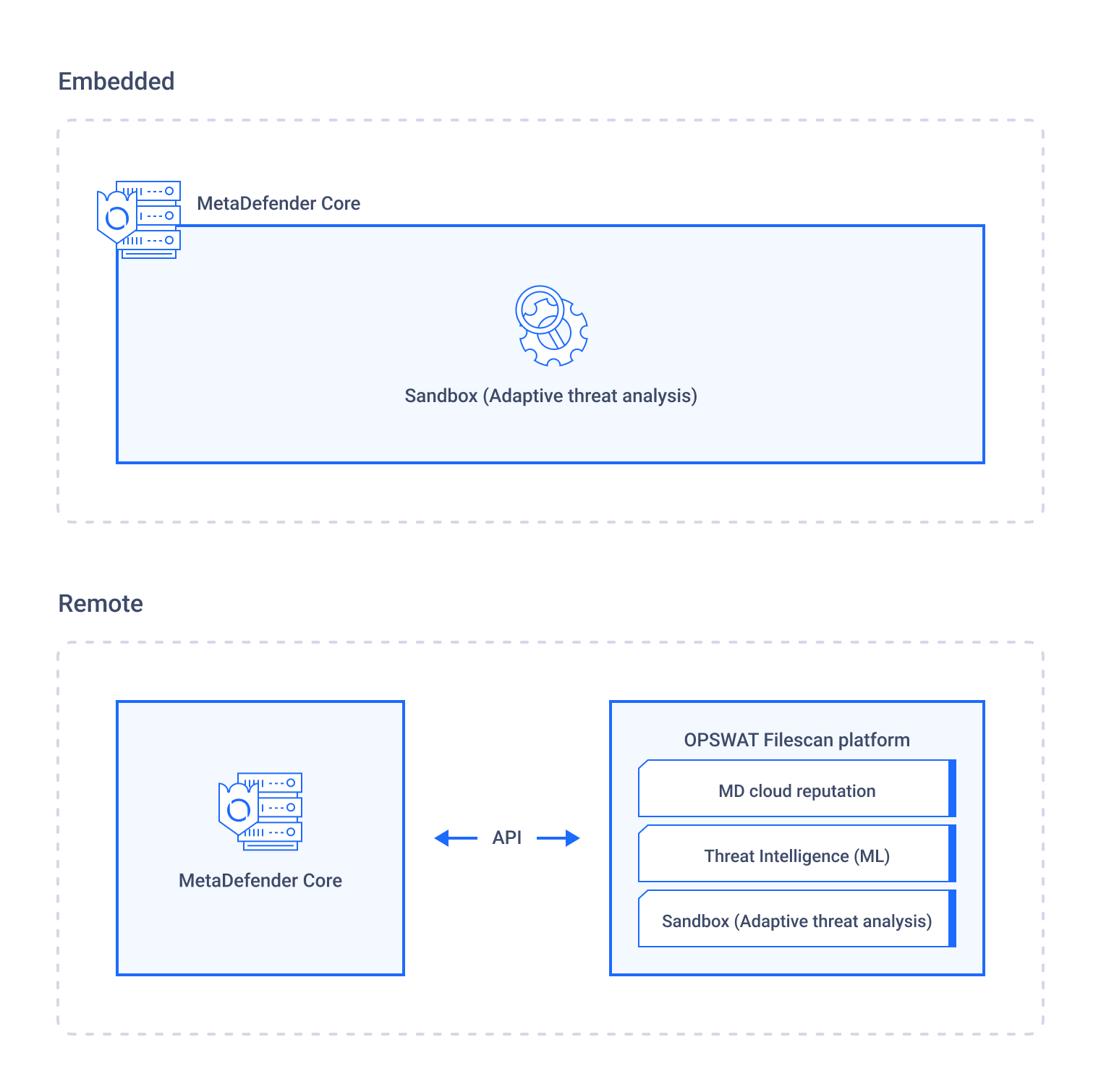 Embedded

MetaDefender Core

Sandbox (Adaptive threat analysis)

Remote

MetaDefender Core

API

OPSWAT Filescan platform

MD cloud reputation

Threat Intelligence (ML)

Sandbox (Adaptive threat analysis)